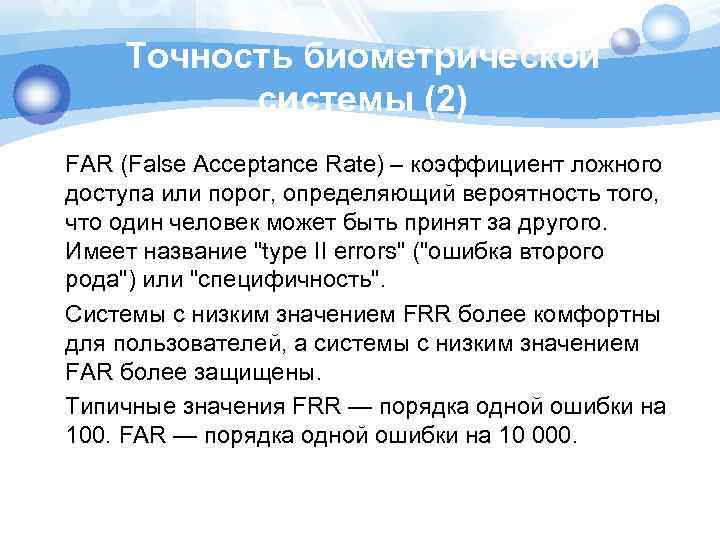 Точность биометрической системы (2)

FAR (False Acceptance Rate) – коэффициент ложного доступа или порог, определяющий вероятность того, что один человек может быть принят за другого. Имеет название "type II errors" ("ошибка второго рода") или "специфичность".

Системы с низким значением FRR более комфортны для пользователей, а системы с низким значением FAR более защищены.

Типичные значения FRR — порядка одной ошибки на 100. FAR — порядка одной ошибки на 10 000.